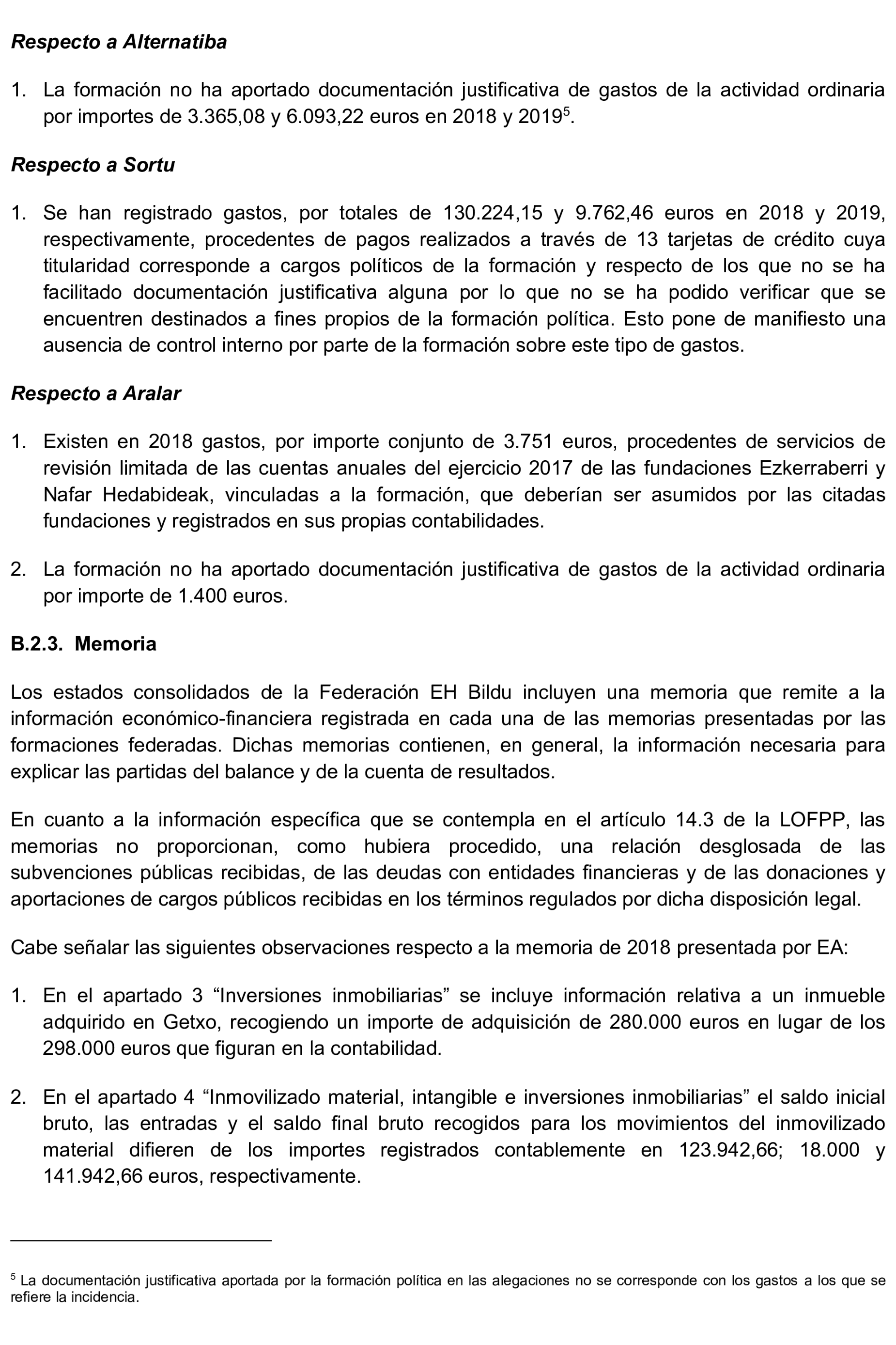 Respecto a Alternatiba

1. La formación no ha aportado documentación justificativa de gastos de la actividad ordinaria por importes de 3.365,08 y 6.093,22 euros en 2018 y 2019$^5$.

Respecto a Sortu

1. Se han registrado gastos, por totales de 130.224,15 y 9.762,46 euros en 2018 y 2019, respectivamente, procedentes de pagos realizados a través de 13 tarjetas de crédito cuya titularidad corresponde a cargos políticos de la formación y respecto de los que no se ha facilitado documentación justificativa alguna por lo que no se ha podido verificar que se encuentren destinados a fines propios de la formación política. Esto pone de manifiesto una ausencia de control interno por parte de la formación sobre este tipo de gastos.

Respecto a Aralar

1. Existen en 2018 gastos, por importe conjunto de 3.751 euros, procedentes de servicios de revisión limitada de las cuentas anuales del ejercicio 2017 de las fundaciones Ezkerraberri y Nafar Hedabideak, vinculadas a la formación, que deberían ser asumidos por las citadas fundaciones y registrados en sus propias contabilidades.

2. La formación no ha aportado documentación justificativa de gastos de la actividad ordinaria por importe de 1.400 euros.

B.2.3. Memoria

Los estados consolidados de la Federación EH Bildu incluyen una memoria que remite a la información económico-financiera registrada en cada una de las memorias presentadas por las formaciones federadas. Dichas memorias contienen, en general, la información necesaria para explicar las partidas del balance y de la cuenta de resultados.

En cuanto a la información específica que se contempla en el artículo 14.3 de la LOFPP, las memorias no proporcionan, como hubiera procedido, una relación desglosada de las subvenciones públicas recibidas, de las deudas con entidades financieras y de las donaciones y aportaciones de cargos públicos recibidas en los términos regulados por dicha disposición legal.

Cabe señalar las siguientes observaciones respecto a la memoria de 2018 presentada por EA:

1. En el apartado 3 “Inversiones inmobiliarias” se incluye información relativa a un inmueble adquirido en Getxo, recogiendo un importe de adquisición de 280.000 euros en lugar de los 298.000 euros que figuran en la contabilidad.

2. En el apartado 4 “Inmovilizado material, intangible e inversiones inmobiliarias” el saldo inicial bruto, las entradas y el saldo final bruto recogidos para los movimientos del inmovilizado material difieren de los importes registrados contablemente en 123.942,66; 18.000 y 141.942,66 euros, respectivamente.

$^5$ La documentación justificativa aportada por la formación política en las alegaciones no se corresponde con los gastos a los que se refiere la incidencia.